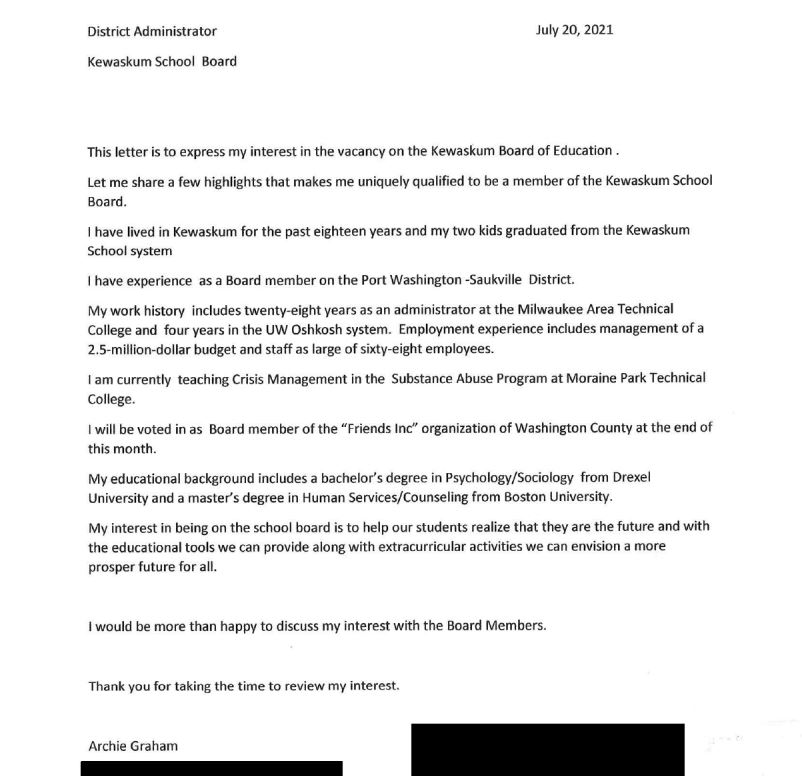 District Administrator

July 20, 2021

Kewaskum School Board

This letter is to express my interest in the vacancy on the Kewaskum Board of Education .

Let me share a few highlights that makes me uniquely qualified to be a member of the Kewaskum School Board.

I have lived in Kewaskum for the past eighteen years and my two kids graduated from the Kewaskum School system

I have experience as a Board member on the Port Washington -Saukville District.

My work history includes twenty-eight years as an administrator at the Milwaukee Area Technical College and four years in the UW Oshkosh system. Employment experience includes management of a 2.5-million-dollar budget and staff as large of sixty-eight employees.

I am currently teaching Crisis Management in the Substance Abuse Program at Moraine Park Technical College.

I will be voted in as Board member of the "Friends Inc" organization of Washington County at the end of this month.

My educational background includes a bachelor's degree in Psychology/Sociology from Drexel University and a master's degree in Human Services/Counseling from Boston University.

My interest in being on the school board is to help our students realize that they are the future and with the educational tools we can provide along with extracurricular activities we can envision a more prosper future for all.

I would be more than happy to discuss my interest with the Board Members.

Thank you for taking the time to review my interest.

Archie Graham